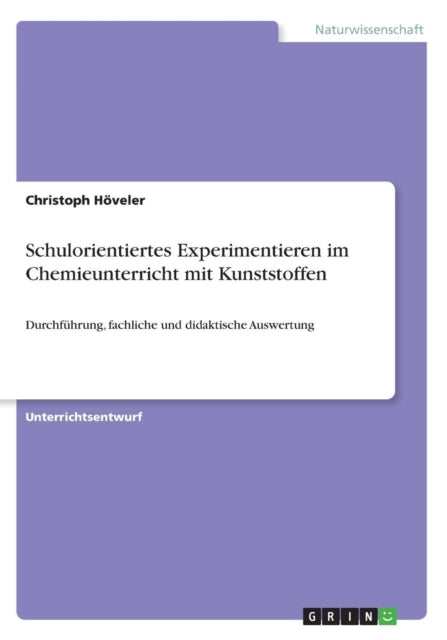 Naturwissenschaft

Christoph Höveler

Schulorientiertes Experimentieren im Chemieunterricht mit Kunststoffen

Durchführung, fachliche und didaktische Auswertung

Unterrichtsentwurf

GRIN